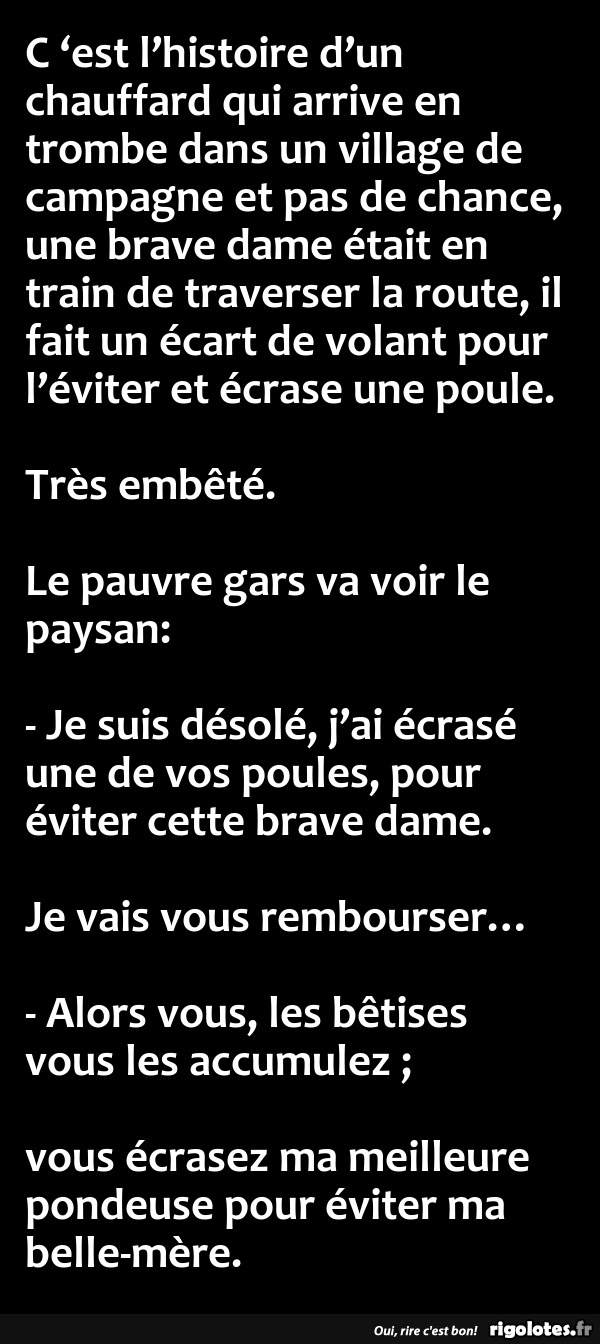 C ‘est l’histoire d’un chauffard qui arrive en trombe dans un village de campagne et pas de chance, une brave dame était en train de traverser la route, il fait un écart de volant pour l’éviter et écrase une poule.

Très embêté.

Le pauvre gars va voir le paysan:

- Je suis désolé, j’ai écrasé une de vos poules, pour éviter cette brave dame.

Je vais vous rembourser…

- Alors vous, les bêtises vous les accumulez ;

vous écrasez ma meilleure pondeuse pour éviter ma belle-mère.

Oui, rire c'est bon! rigolotes.fr